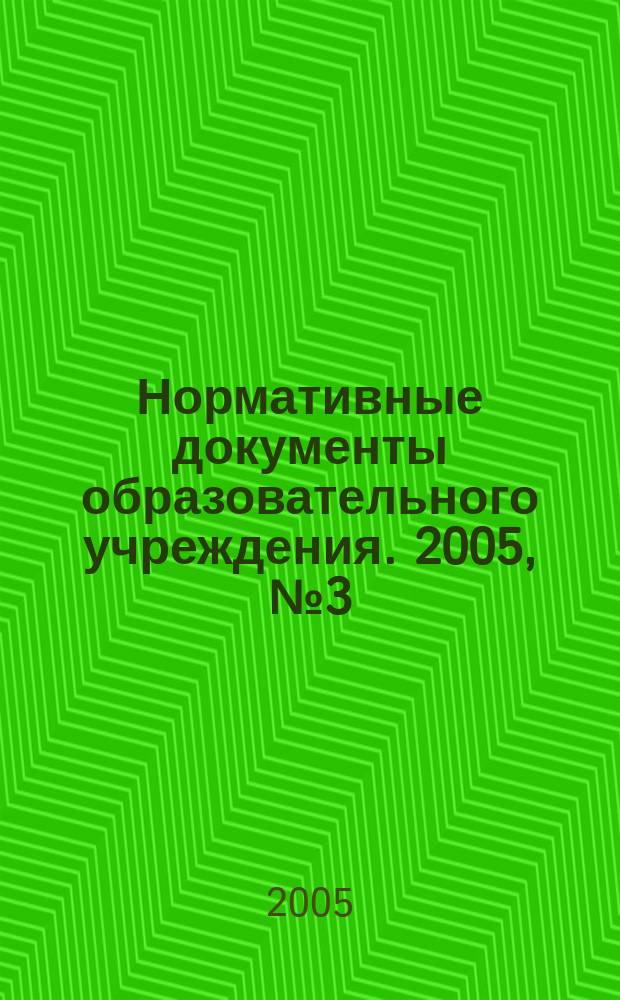 Нормативные документы образовательного учреждения. 2005, №3

2005